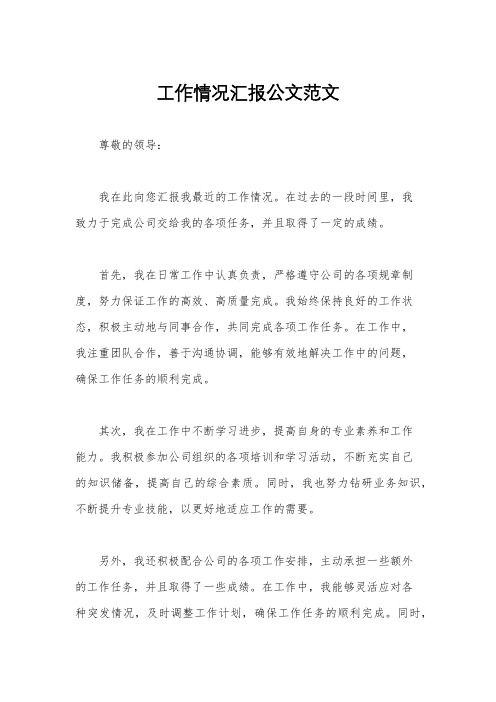 工作情况汇报公文范文

尊敬的领导：

我在此向您汇报我最近的工作情况。在过去的一段时间里，我致力于完成公司交给我的各项任务，并且取得了一定的成绩。

首先，我在日常工作中认真负责，严格遵守公司的各项规章制度，努力保证工作的高效、高质量完成。我始终保持良好的工作状态，积极主动地与同事合作，共同完成各项工作任务。在工作中，我注重团队合作，善于沟通协调，能够有效地解决工作中的问题，确保工作任务的顺利完成。

其次，我在工作中不断学习进步，提高自身的专业素养和工作能力。我积极参加公司组织的各项培训和学习活动，不断充实自己的知识储备，提高自己的综合素质。同时，我也努力钻研业务知识，不断提升专业技能，以更好地适应工作的需要。

另外，我还积极配合公司的各项工作安排，主动承担一些额外的工作任务，并且取得了一些成绩。在工作中，我能够灵活应对各种突发情况，及时调整工作计划，确保工作任务的顺利完成。同时，